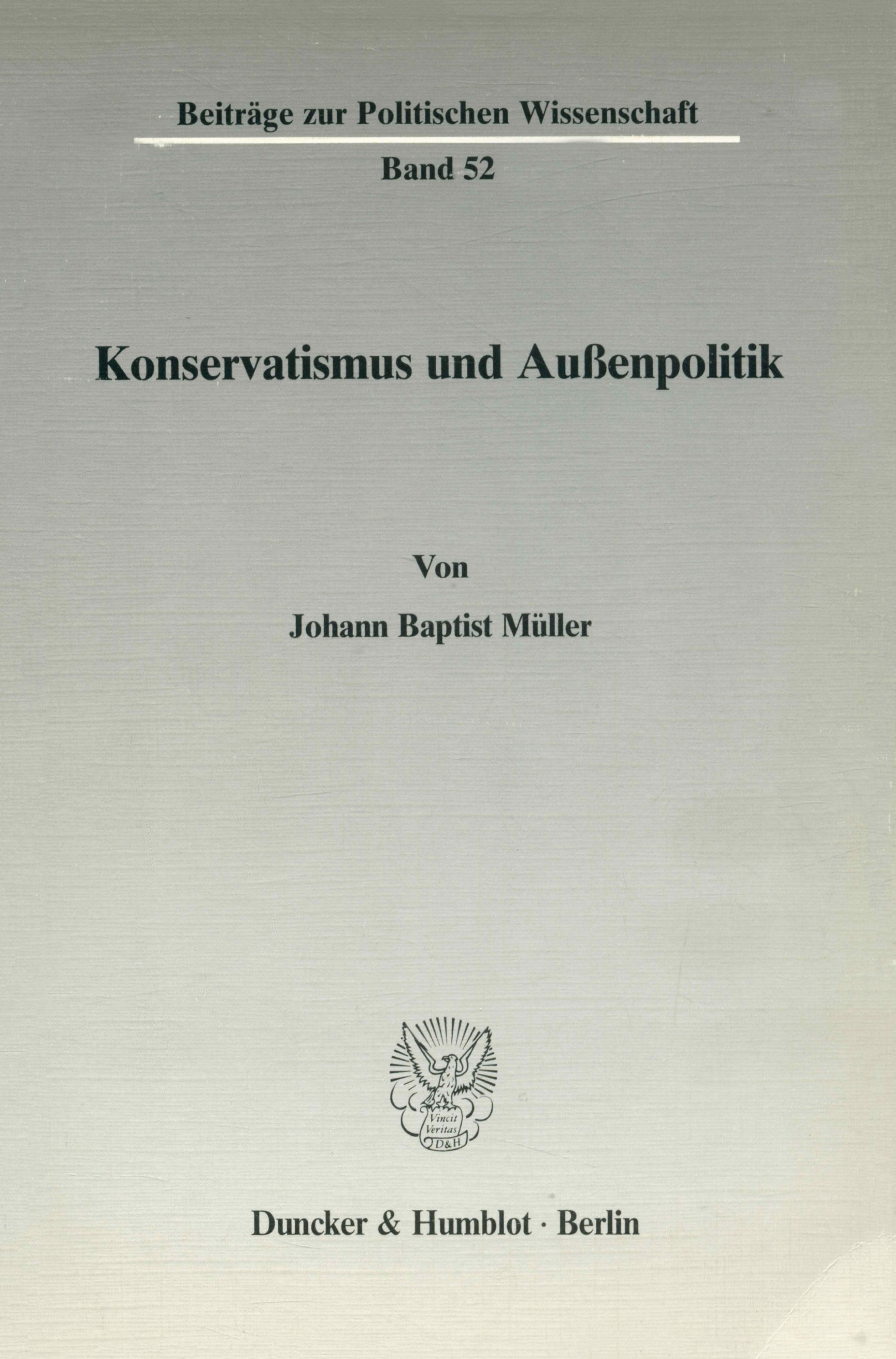 Beiträge zur Politischen Wissenschaft

Band 52

Konservatismus und Außenpolitik

Von

Johann Baptist Müller

Vincit Veritas D&H

Duncker & Humblot · Berlin